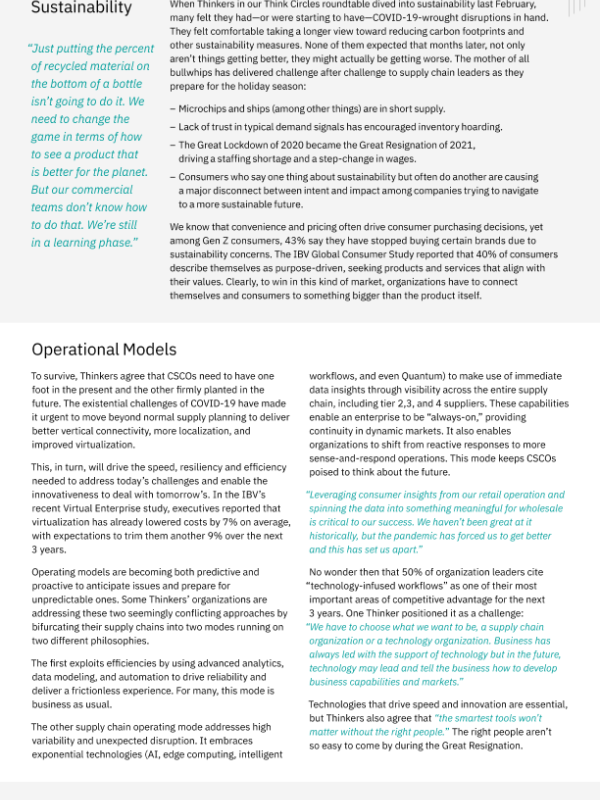 Sustainability

"Just putting the percent of recycled material on the bottom of a bottle isn't going to do it. We need to change the game in terms of how to see a product that is better for the planet. But our commercial teams don't know how to do that. We're still in a learning phase."

When Thinkers in our Think Circles roundtable dived into sustainability last February, many felt they had—or were starting to have—COVID-19-wrought disruptions in hand. They felt comfortable taking a longer view toward reducing carbon footprints and other sustainability measures. None of them expected that months later, not only aren't things getting better, they might actually be getting worse. The mother of all bullwhips has delivered challenge after challenge to supply chain leaders as they prepare for the holiday season:

– Microchips and ships (among other things) are in short supply.

– Lack of trust in typical demand signals has encouraged inventory hoarding.

– The Great Lockdown of 2020 became the Great Resignation of 2021, driving a staffing shortage and a step-change in wages.

– Consumers who say one thing about sustainability but often do another are causing a major disconnect between intent and impact among companies trying to navigate to a more sustainable future.

We know that convenience and pricing often drive consumer purchasing decisions, yet among Gen Z consumers, 43% say they have stopped buying certain brands due to sustainability concerns. The IBV Global Consumer Study reported that 40% of consumers describe themselves as purpose-driven, seeking products and services that align with their values. Clearly, to win in this kind of market, organizations have to connect themselves and consumers to something bigger than the product itself.

Operational Models

To survive, Thinkers agree that CSCOs need to have one foot in the present and the other firmly planted in the future. The existential challenges of COVID-19 have made it urgent to move beyond normal supply planning to deliver better vertical connectivity, more localization, and improved virtualization.

This, in turn, will drive the speed, resiliency and efficiency needed to address today's challenges and enable the innovativeness to deal with tomorrow's. In the IBV's recent Virtual Enterprise study, executives reported that virtualization has already lowered costs by 7% on average, with expectations to trim them another 9% over the next 3 years.

Operating models are becoming both predictive and proactive to anticipate issues and prepare for unpredictable ones. Some Thinkers' organizations are addressing these two seemingly conflicting approaches by bifurcating their supply chains into two modes running on two different philosophies.

The first exploits efficiencies by using advanced analytics, data modeling, and automation to drive reliability and deliver a frictionless experience. For many, this mode is business as usual.

The other supply chain operating mode addresses high variability and unexpected disruption. It embraces exponential technologies (AI, edge computing, intelligent workflows, and even Quantum) to make use of immediate data insights through visibility across the entire supply chain, including tier 2,3, and 4 suppliers. These capabilities enable an enterprise to be "always-on," providing continuity in dynamic markets. It also enables organizations to shift from reactive responses to more sense-and-respond operations. This mode keeps CSCOs poised to think about the future.

"Leveraging consumer insights from our retail operation and spinning the data into something meaningful for wholesale is critical to our success. We haven't been great at it historically, but the pandemic has forced us to get better and this has set us apart."

No wonder then that 50% of organization leaders cite "technology-infused workflows" as one of their most important areas of competitive advantage for the next 3 years. One Thinker positioned it as a challenge: "We have to choose what we want to be, a supply chain organization or a technology organization. Business has always led with the support of technology but in the future, technology may lead and tell the business how to develop business capabilities and markets."

Technologies that drive speed and innovation are essential, but Thinkers also agree that "the smartest tools won't matter without the right people." The right people aren't so easy to come by during the Great Resignation.